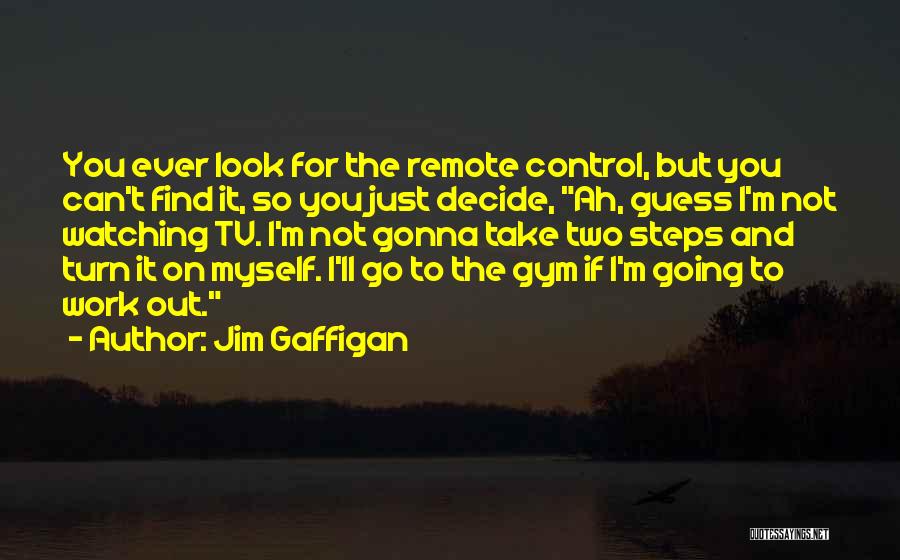 You ever look for the remote control, but you can't find it, so you just decide, "Ah, guess I'm not watching TV. I'm not gonna take two steps and turn it on myself. I'll go to the gym if I'm going to work out."

- Author: Jim Gaffigan

QUOTESSAYINGS.NET